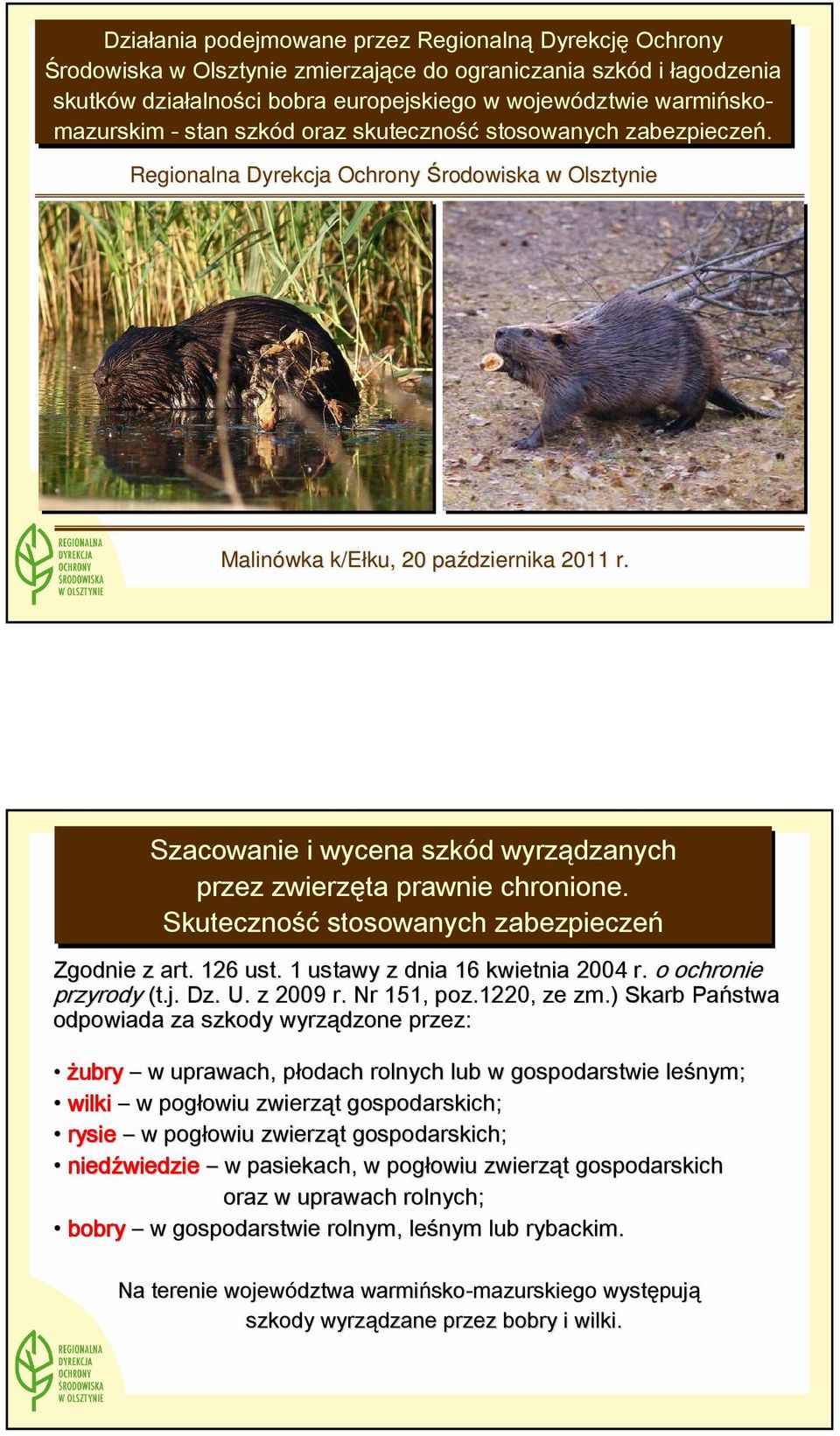 Działania podejmowane przez Regionalną Dyrekcję Ochrony Środowiska w Olsztynie zmierzające do ograniczania szkód i łagodzenia skutków działalności bobra europejskiego w województwie warmińsko-mazurskim - stan szkód oraz skuteczność stosowanych zabezpieczeń.

Regionalna Dyrekcja Ochrony Środowiska w Olsztynie

REGIONALNA DYREKCJA OCHRONY ŚRODOWISKA W OLSZTYNIE

Malinówka k/Ełku, 20 października 2011 r.

Szacowanie i wycena szkód wyrządzanych przez zwierzęta prawnie chronione. Skuteczność stosowanych zabezpieczeń

Zgodnie z art. 126 ust. 1 ustawy z dnia 16 kwietnia 2004 r. o ochronie przyrody (t.j. Dz. U. z 2009 r. Nr 151, poz.1220, ze zm.) Skarb Państwa odpowiada za szkody wyrządzone przez:

• żubry – w uprawach, płodach rolnych lub w gospodarstwie leśnym;
• wilki – w pogłowiu zwierząt gospodarskich;
• rysie – w pogłowiu zwierząt gospodarskich;
• niedźwiedzie – w pasiekach, w pogłowiu zwierząt gospodarskich oraz w uprawach rolnych;
• bobry – w gospodarstwie rolnym, leśnym lub rybackim.

Na terenie województwa warmińsko-mazurskiego występują szkody wyrządzane przez bobry i wilki.

REGIONALNA DYREKCJA OCHRONY ŚRODOWISKA W OLSZTYNIE